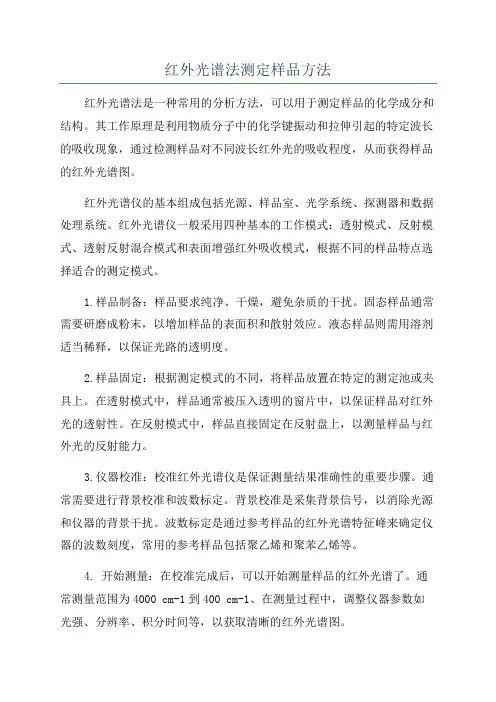 红外光谱法测定样品方法

红外光谱法是一种常用的分析方法，可以用于测定样品的化学成分和结构。其工作原理是利用物质分子中的化学键振动和拉伸引起的特定波长的吸收现象，通过检测样品对不同波长红外光的吸收程度，从而获得样品的红外光谱图。

红外光谱仪的基本组成包括光源、样品室、光学系统、探测器和数据处理系统。红外光谱仪一般采用四种基本的工作模式：透射模式、反射模式、透射反射混合模式和表面增强红外吸收模式，根据不同的样品特点选择适合的测定模式。

1.样品制备：样品要求纯净、干燥，避免杂质的干扰。固态样品通常需要研磨成粉末，以增加样品的表面积和散射效应。液态样品则需用溶剂适当稀释，以保证光路的透明度。

2.样品固定：根据测定模式的不同，将样品放置在特定的测定池或夹具上。在透射模式中，样品通常被压入透明的窗片中，以保证样品对红外光的透射性。在反射模式中，样品直接固定在反射盘上，以测量样品与红外光的反射能力。

3.仪器校准：校准红外光谱仪是保证测量结果准确性的重要步骤。通常需要进行背景校准和波数标定。背景校准是采集背景信号，以消除光源和仪器的背景干扰。波数标定是通过参考样品的红外光谱特征峰来确定仪器的波数刻度，常用的参考样品包括聚乙烯和聚苯乙烯等。

4. 开始测量：在校准完成后，可以开始测量样品的红外光谱了。通常测量范围为 4000 cm-1 到 400 cm-1、在测量过程中，调整仪器参数如光强、分辨率、积分时间等，以获取清晰的红外光谱图。